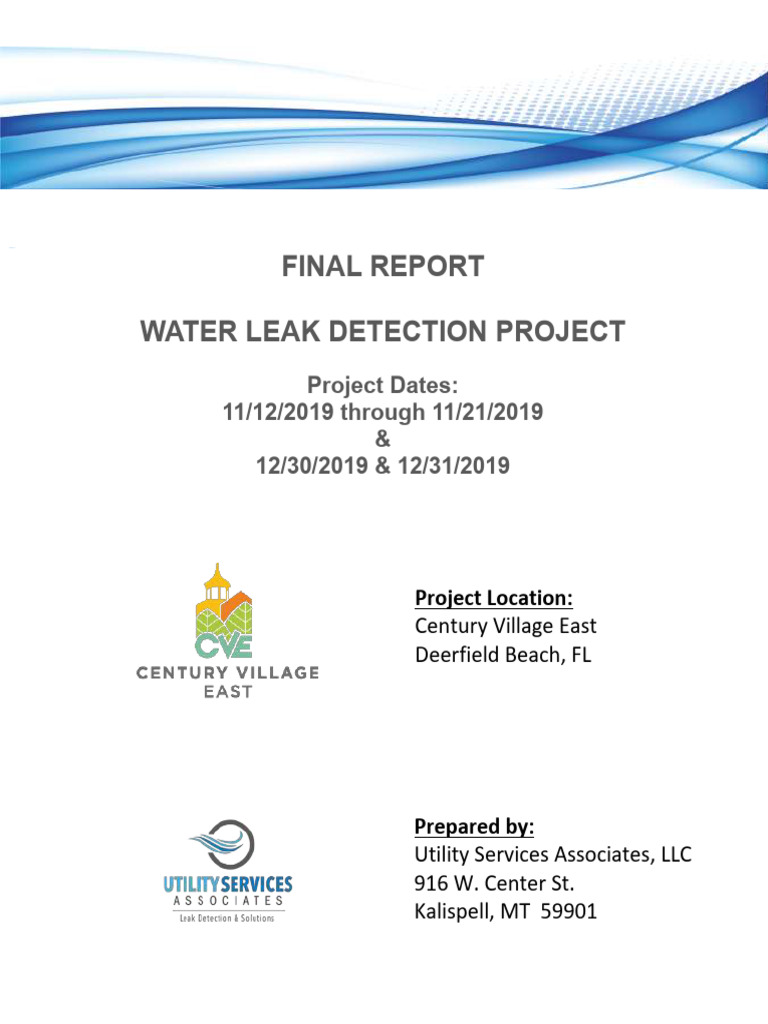 FINAL REPORT

WATER LEAK DETECTION PROJECT

Project Dates:
11/12/2019 through 11/21/2019
&
12/30/2019 & 12/31/2019

CVE
CENTURY VILLAGE EAST

Project Location:
Century Village East
Deerfield Beach, FL

UTILITY SERVICES
ASSOCIATES
Leak Detection & Solutions

Prepared by:
Utility Services Associates, LLC
916 W. Center St.
Kalispell, MT 59901